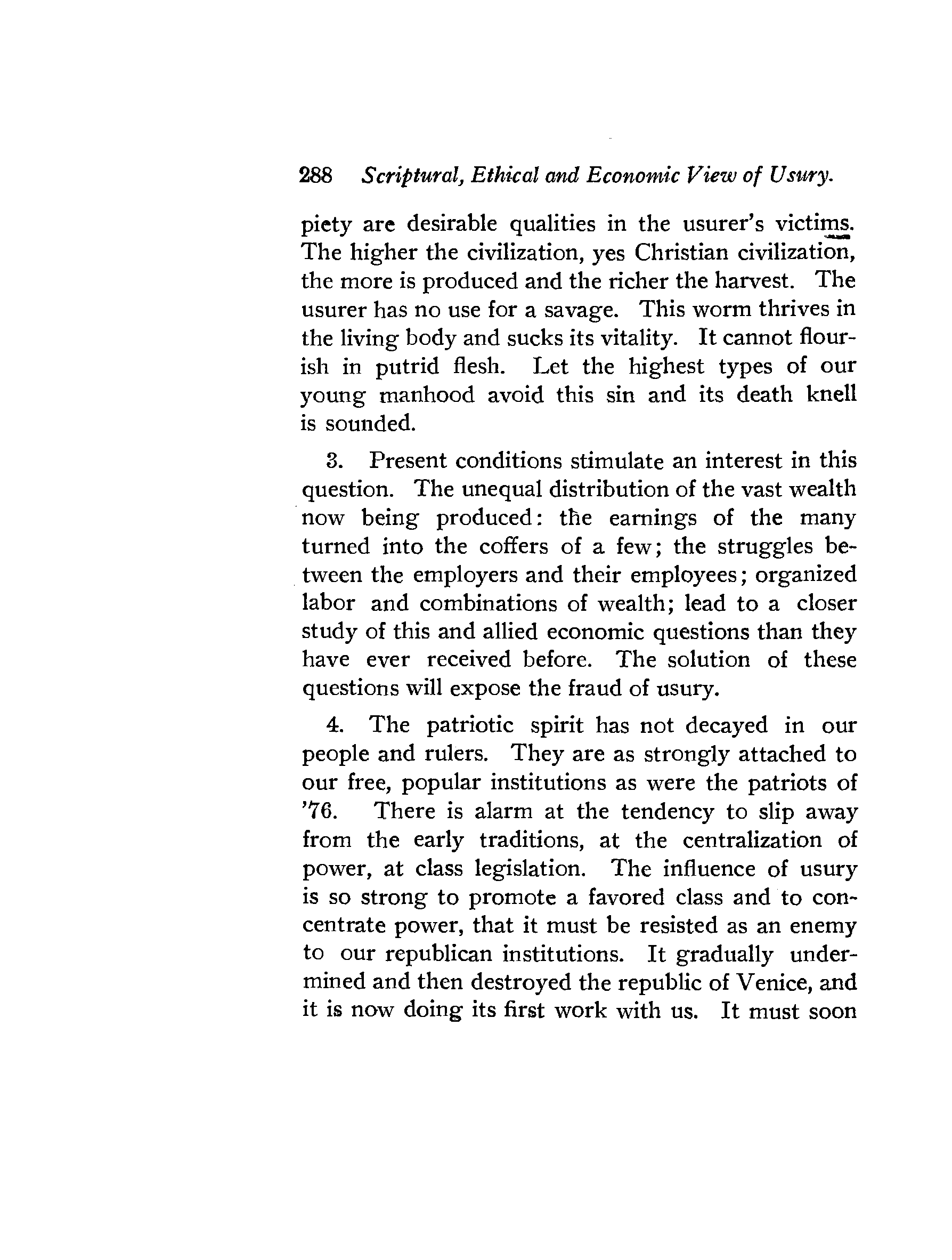 288 Scriptural, Ethical and Economic View of Usury.

piety are desirable qualities in the usurer's victims. The higher the civilization, yes Christian civilization, the more is produced and the richer the harvest. The usurer has no use for a savage. This worm thrives in the living body and sucks its vitality. It cannot flourish in putrid flesh. Let the highest types of our young manhood avoid this sin and its death knell is sounded.

3. Present conditions stimulate an interest in this question. The unequal distribution of the vast wealth now being produced: the earnings of the many turned into the coffers of a few; the struggles between the employers and their employees; organized labor and combinations of wealth; lead to a closer study of this and allied economic questions than they have ever received before. The solution of these questions will expose the fraud of usury.

4. The patriotic spirit has not decayed in our people and rulers. They are as strongly attached to our free, popular institutions as were the patriots of '76. There is alarm at the tendency to slip away from the early traditions, at the centralization of power, at class legislation. The influence of usury is so strong to promote a favored class and to concentrate power, that it must be resisted as an enemy to our republican institutions. It gradually undermined and then destroyed the republic of Venice, and it is now doing its first work with us. It must soon